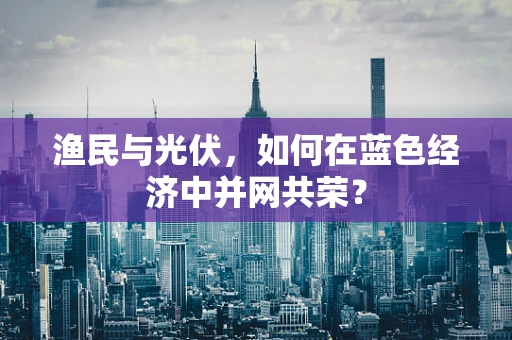 渔民与光伏，如何在蓝色经济中并网共荣？